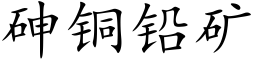 砷铜铅矿